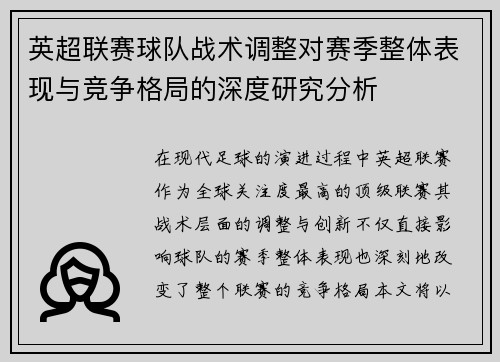 英超联赛球队战术调整对赛季整体表现与竞争格局的深度研究分析

在现代足球的演进过程中英超联赛作为全球关注度最高的顶级联赛其战术层面的调整与创新不仅直接影响球队的赛季整体表现也深刻地改变了整个联赛的竞争格局本文将以